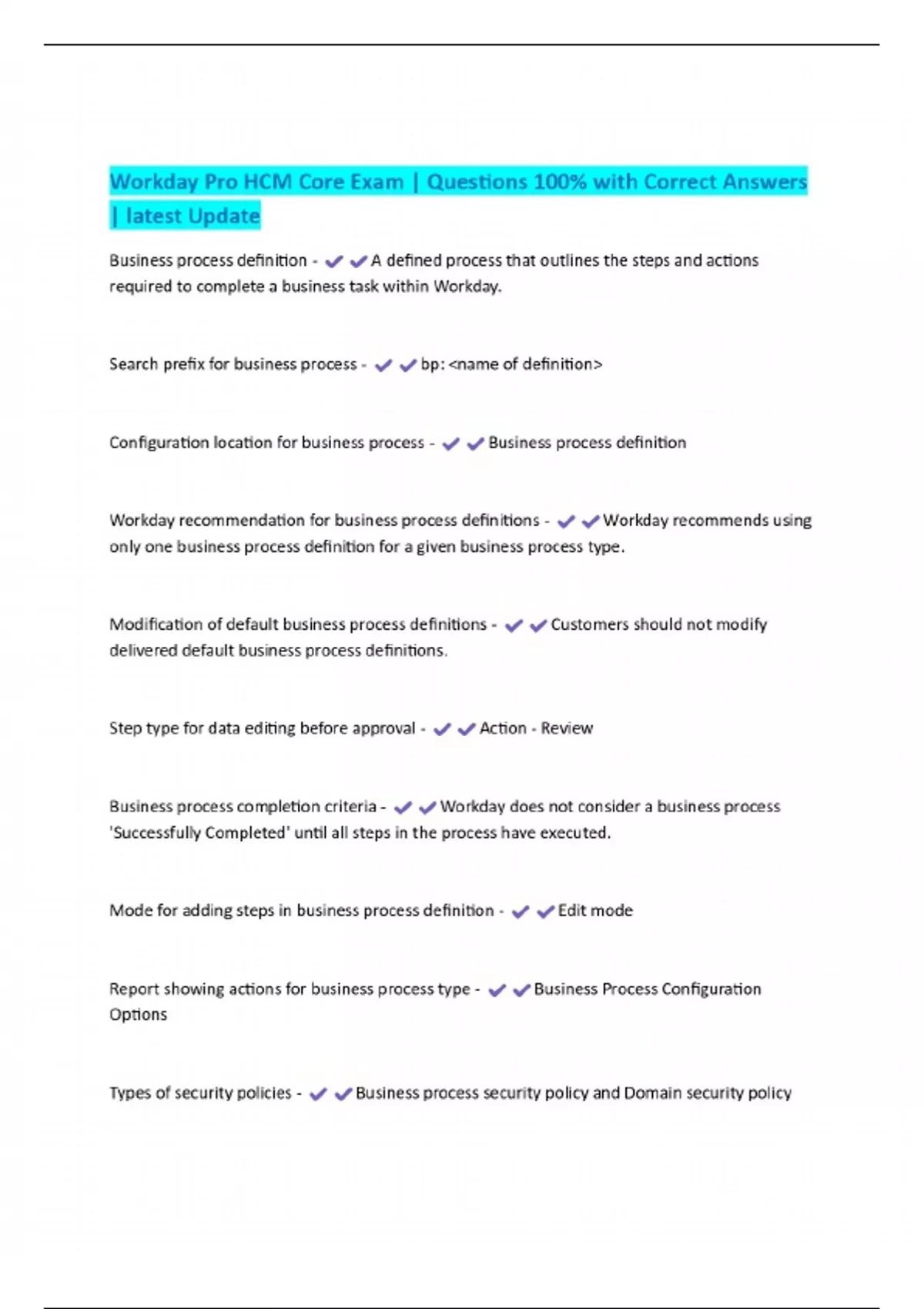 Workday Pro HCM Core Exam | Questions 100% with Correct Answers | latest Update

Business process definition - ✔✔A defined process that outlines the steps and actions required to complete a business task within Workday.

Search prefix for business process - ✔✔bp: <name of definition>

Configuration location for business process - ✔✔Business process definition

Workday recommendation for business process definitions - ✔✔Workday recommends using only one business process definition for a given business process type.

Modification of default business process definitions - ✔✔Customers should not modify delivered default business process definitions.

Step type for data editing before approval - ✔✔Action - Review

Business process completion criteria - ✔✔Workday does not consider a business process 'Successfully Completed' until all steps in the process have executed.

Mode for adding steps in business process definition - ✔✔Edit mode

Report showing actions for business process type - ✔✔Business Process Configuration Options

Types of security policies - ✔✔Business process security policy and Domain security policy